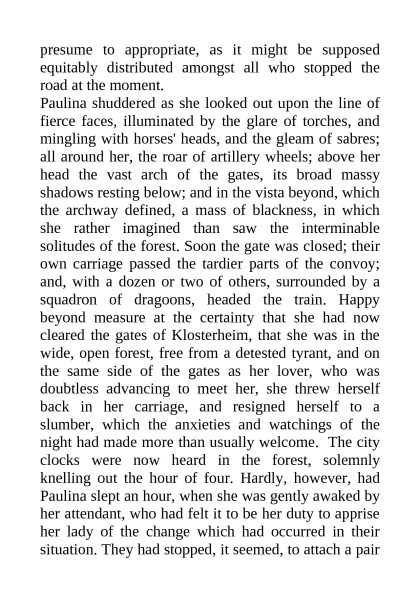 presume to appropriate, as it might be supposed equitably distributed amongst all who stopped the road at the moment.

Paulina shuddered as she looked out upon the line of fierce faces, illuminated by the glare of torches, and mingling with horses' heads, and the gleam of sabres; all around her, the roar of artillery wheels; above her head the vast arch of the gates, its broad massy shadows resting below; and in the vista beyond, which the archway defined, a mass of blackness, in which she rather imagined than saw the interminable solitudes of the forest. Soon the gate was closed; their own carriage passed the tardier parts of the convoy; and, with a dozen or two of others, surrounded by a squadron of dragoons, headed the train. Happy beyond measure at the certainty that she had now cleared the gates of Klosterheim, that she was in the wide, open forest, free from a detested tyrant, and on the same side of the gates as her lover, who was doubtless advancing to meet her, she threw herself back in her carriage, and resigned herself to a slumber, which the anxieties and watchings of the night had made more than usually welcome. The city clocks were now heard in the forest, solemnly knelling out the hour of four. Hardly, however, had Paulina slept an hour, when she was gently awaked by her attendant, who had felt it to be her duty to apprise her lady of the change which had occurred in their situation. They had stopped, it seemed, to attach a pair